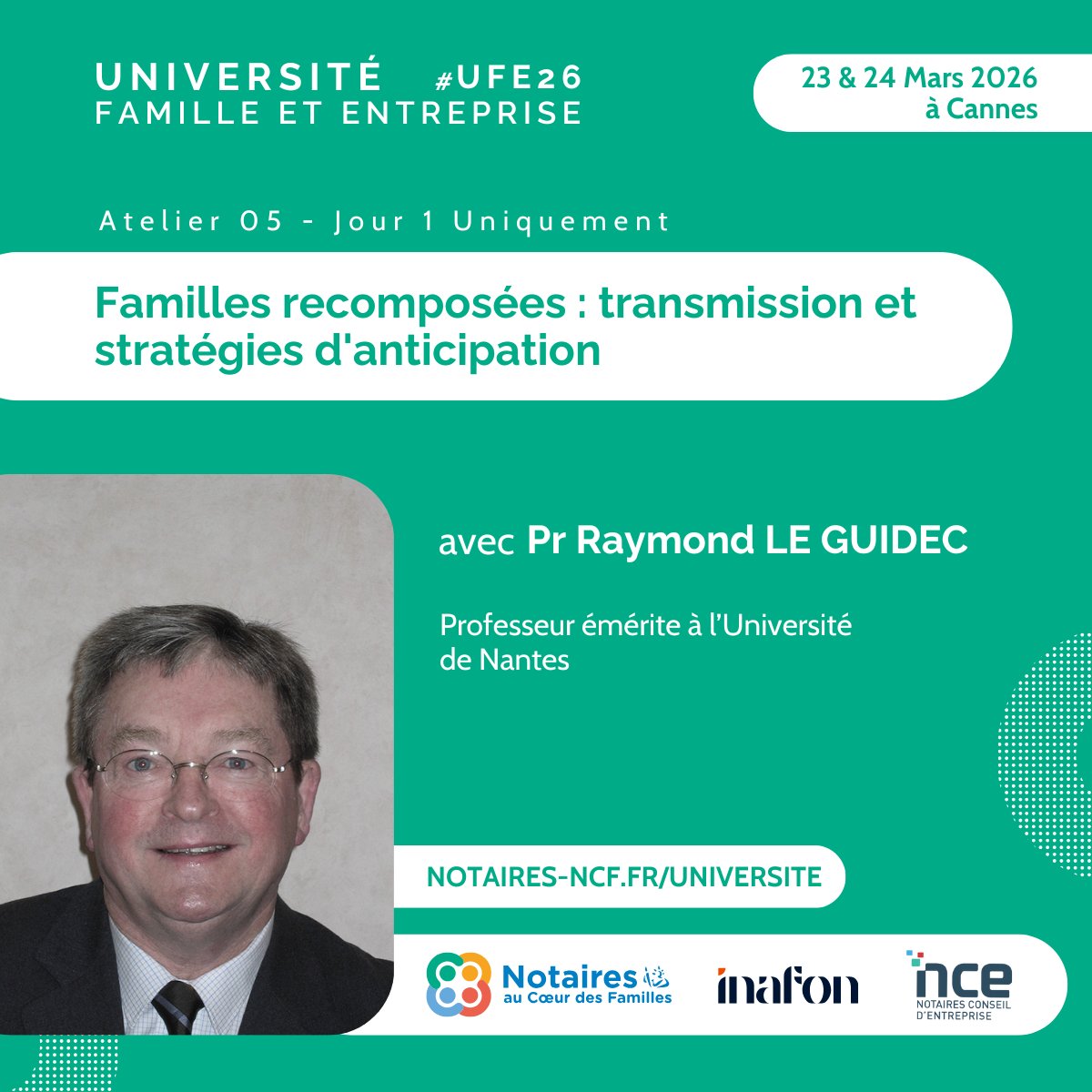 UNIVERSITÉ #UFE26
FAMILLE ET ENTREPRISE

23 & 24 Mars 2026
à Cannes

Atelier 05 - Jour 1 Uniquement

Familles recomposées : transmission et stratégies d'anticipation

avec Pr Raymond LE GUIDEC

Professeur émérite à l'Université de Nantes

NOTAIRES-NCF.FR/UNIVERSITE

Notaires au Cœur des Familles

inafon

nce
NOTAIRES CONSEIL D'ENTREPRISE